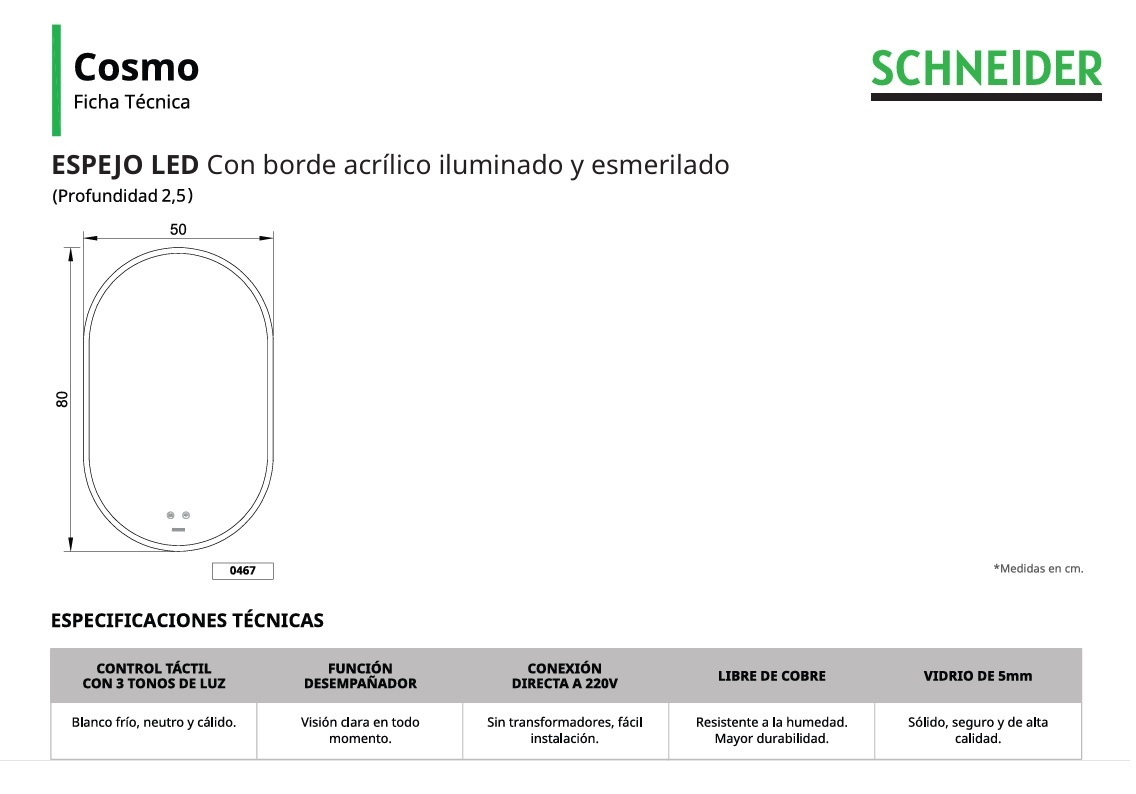 Cosmo
Ficha Técnica

SCHNEIDER

ESPEJO LED Con borde acrílico iluminado y esmerilado
(Profundidad 2,5)

50

80

0467

*Medidas en cm.

ESPECIFICACIONES TÉCNICAS

| CONTROL TÁCTIL CON 3 TONOS DE LUZ | FUNCIÓN DESEMPAÑADOR | CONEXIÓN DIRECTA A 220V | LIBRE DE COBRE | VIDRIO DE 5mm |
|---|---|---|---|---|
| Blanco frío, neutro y cálido. | Visión clara en todo momento. | Sin transformadores, fácil instalación. | Resistente a la humedad. Mayor durabilidad. | Sólido, seguro y de alta calidad. |